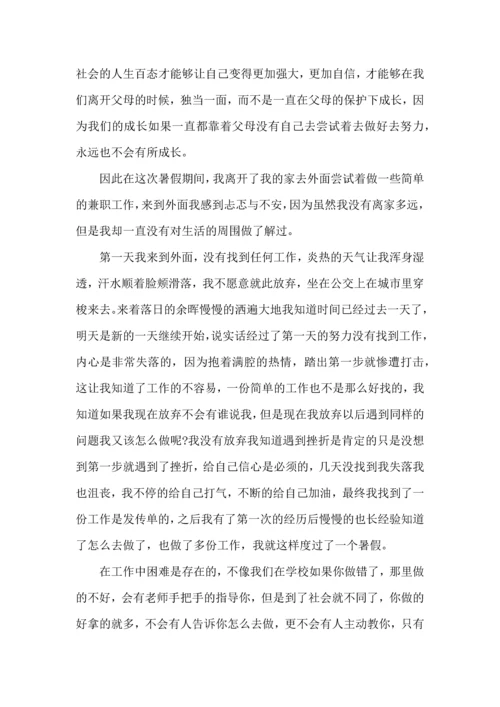 社会的人生百态才能够让自己变得更加强大，更加自信，才能够在我们离开父母的时候，独当一面，而不是一直在父母的保护下成长，因为我们的成长如果一直都靠着父母没有自己去尝试着去做好去努力，永远也不会有所成长。

因此在这次暑假期间，我离开了我的家去外面尝试着做一些简单的兼职工作，来到外面我感到忐忑与不安，因为虽然我没有离家多远，但是我却一直没有对生活的周围做了解过。

第一天我来到外面，没有找到任何工作，炎热的天气让我浑身湿透，汗水顺着脸颊滑落，我不愿意就此放弃，坐在公交上在城市里穿梭来去。来着落日的余晖慢慢的洒遍大地我知道时间已经过去一天了，明天是新的一天继续开始，说实话经过了第一天的努力没有找到工作，内心是非常失落的，因为抱着满腔的热情，踏出第一步就惨遭打击，这让我知道了工作的不容易，一份简单的工作也不是那么好找的，我知道如果我现在放弃不会有谁说我，但是现在我放弃以后遇到同样的问题我又该怎么做呢?我没有放弃我知道遇到挫折是肯定的只是没想到第一步就遇到了挫折，给自己信心是必须的，几天没找到我失落我也沮丧，我不停的给自己打气，不断的给自己加油，最终我找到了一份工作是发传单的，之后我有了第一次的经历后慢慢的也长经验知道了怎么去做了，也做了多份工作，我就这样度过了一个暑假。

在工作中困难是存在的，不像我们在学校如果你做错了，那里做的不好，会有老师手把手的指导你，但是到了社会就不同了，你做的好拿的就多，不会有人告诉你怎么去做，更不会有人主动教你，只有